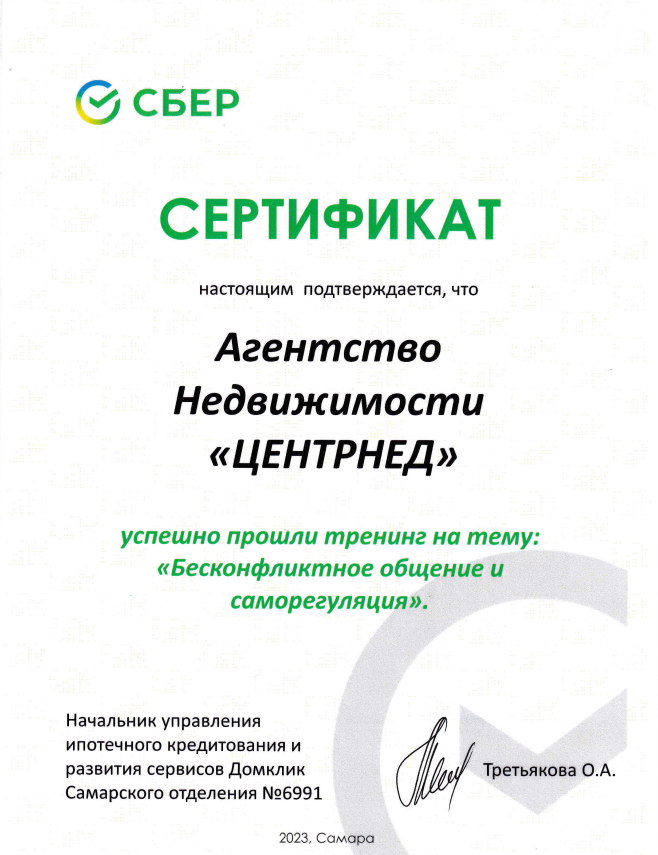 СБЕР

СЕРТИФИКАТ

настоящим подтверждается, что

Агентство Недвижимости «ЦЕНТРНЕД»

успешно прошли тренинг на тему: «Бесконфликтное общение и саморегуляция».

Начальник управления ипотечного кредитования и развития сервисов Домклик Самарского отделения №6991

Третьякова О.А.

2023, Самара